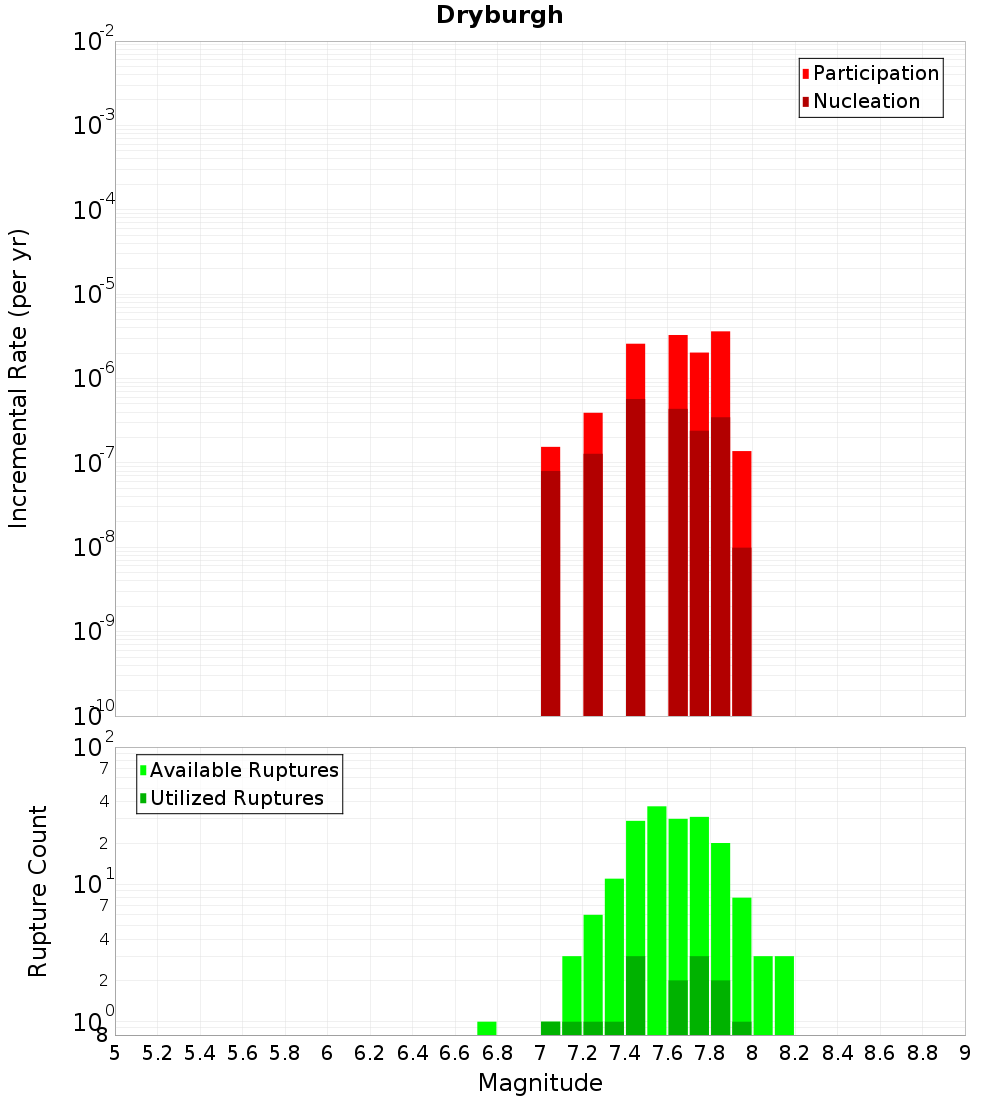 Dryburgh

Participation
Nucleation

Incremental Rate (per yr)

$10^{-2}$
$10^{-3}$
$10^{-4}$
$10^{-5}$
$10^{-6}$
$10^{-7}$
$10^{-8}$
$10^{-9}$
$10^{-10}$

Available Ruptures
Utilized Ruptures

Rupture Count

$10^{2}$
7
4
2
$10^{1}$
7
4
2
$10^{0}$
8

5 5.2 5.4 5.6 5.8 6 6.2 6.4 6.6 6.8 7 7.2 7.4 7.6 7.8 8 8.2 8.4 8.6 8.8 9

Magnitude